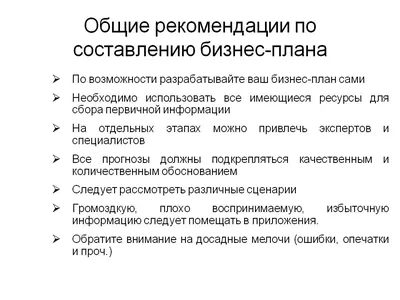 Общие рекомендации по составлению бизнес-плана

➢ По возможности разрабатывайте ваш бизнес-план сами
➢ Необходимо использовать все имеющиеся ресурсы для сбора первичной информации
➢ На отдельных этапах можно привлечь экспертов и специалистов
➢ Все прогнозы должны подкрепляться качественным и количественным обоснованием
➢ Следует рассмотреть различные сценарии
➢ Громоздкую, плохо воспринимаемую, избыточную информацию следует помещать в приложения.
➢ Обратите внимание на досадные мелочи (ошибки, опечатки и проч.)